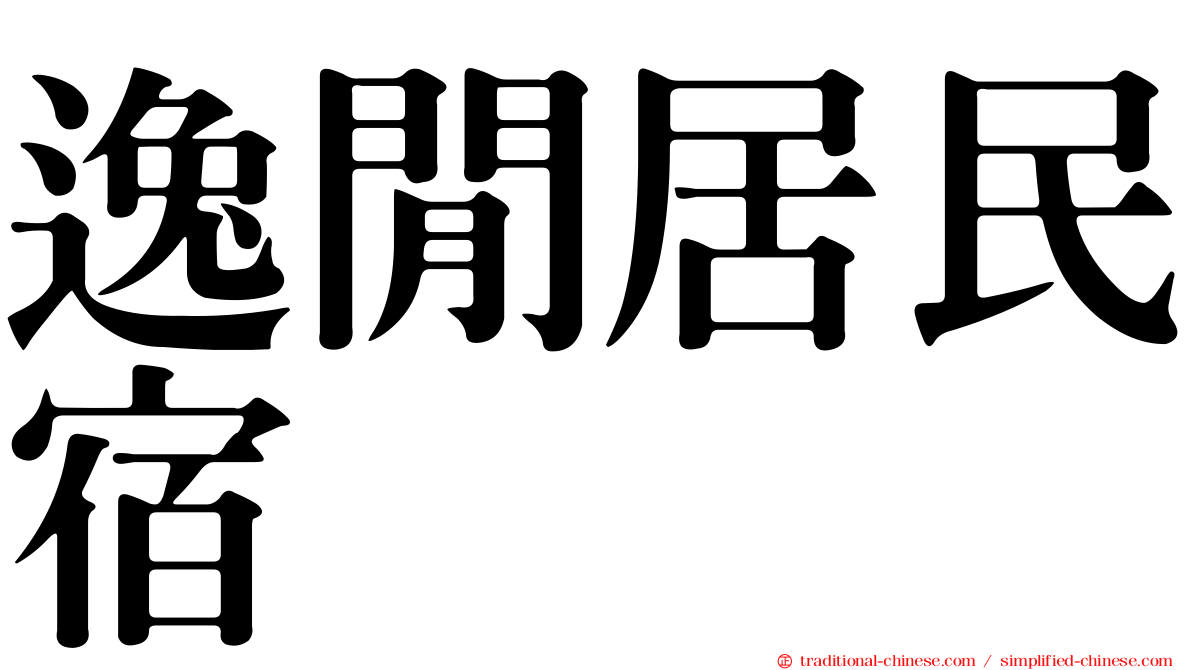 逸閒居民宿

㊣ traditional-chinese.com / simplified-chinese.com